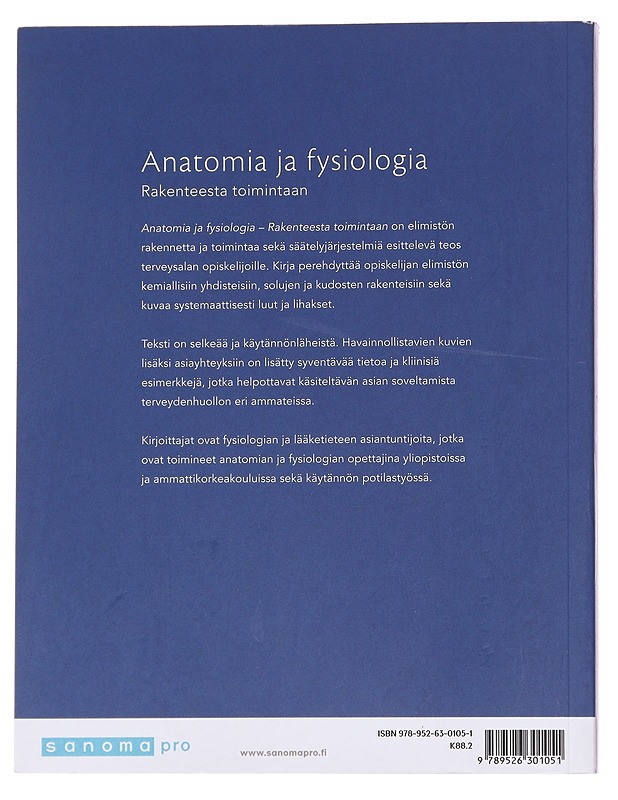 Anatomia ja fysiologia
Rakenteesta toimintaan

Anatomia ja fysiologia – Rakenteesta toimintaan on elimistön rakennetta ja toimintaa sekä säätelyjärjestelmiä esittelevä teos terveysalan opiskelijoille. Kirja perehdyttää opiskelijan elimistön kemiallisiin yhdisteisiin, solujen ja kudosten rakenteisiin sekä kuvaa systemaattisesti luut ja lihakset.

Teksti on selkeää ja käytännönläheistä. Havainnollistavien kuvien lisäksi asiayhteyksiin on lisätty syventävää tietoa ja kliinisiä esimerkkejä, jotka helpottavat käsiteltävän asian soveltamista terveydenhuollon eri ammateissa.

Kirjoittajat ovat fysiologian ja lääketieteen asiantuntijoita, jotka ovat toimineet anatomian ja fysiologian opettajina yliopistoissa ja ammattikorkeakouluissa sekä käytännön potilastyössä.

sanoma pro

www.sanomapro.fi

ISBN 978-952-63-0105-1
K88.2
9 789526 301051